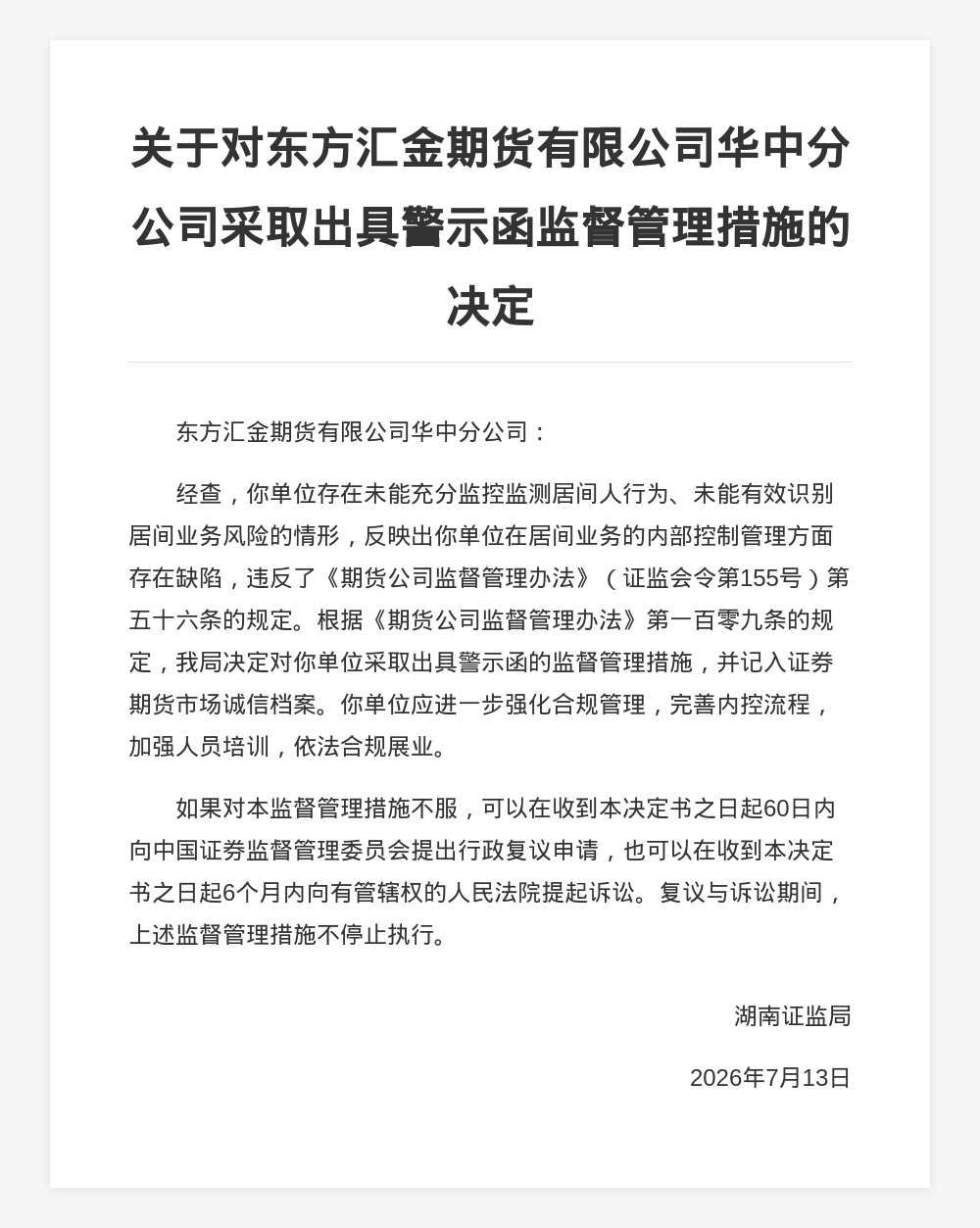 关于对东方汇金期货有限公司华中分公司采取出具警示函监督管理措施的决定

东方汇金期货有限公司华中分公司：

经查，你单位存在未能充分监控监测居间人行为、未能有效识别居间业务风险的情形，反映出你单位在居间业务的内部控制管理方面存在缺陷，违反了《期货公司监督管理办法》（证监会令第155号）第五十六条的规定。根据《期货公司监督管理办法》第一百零九条的规定，我局决定对你单位采取出具警示函的监督管理措施，并记入证券期货市场诚信档案。你单位应进一步强化合规管理，完善内控流程，加强人员培训，依法合规展业。

如果对本监督管理措施不服，可以在收到本决定书之日起60日内向中国证券监督管理委员会提出行政复议申请，也可以在收到本决定书之日起6个月内向有管辖权的人民法院提起诉讼。复议与诉讼期间，上述监督管理措施不停止执行。

湖南证监局

2026年7月13日